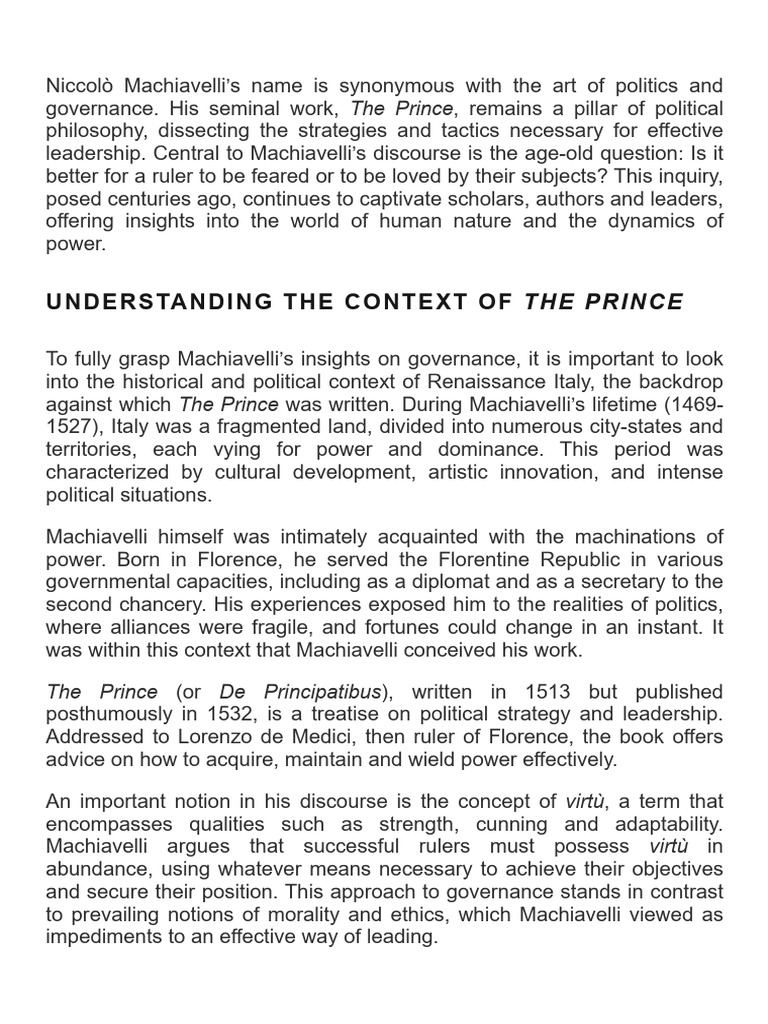 Niccolò Machiavelli's name is synonymous with the art of politics and governance. His seminal work, The Prince, remains a pillar of political philosophy, dissecting the strategies and tactics necessary for effective leadership. Central to Machiavelli's discourse is the age-old question: Is it better for a ruler to be feared or to be loved by their subjects? This inquiry, posed centuries ago, continues to captivate scholars, authors and leaders, offering insights into the world of human nature and the dynamics of power.

UNDERSTANDING THE CONTEXT OF THE PRINCE

To fully grasp Machiavelli's insights on governance, it is important to look into the historical and political context of Renaissance Italy, the backdrop against which The Prince was written. During Machiavelli's lifetime (1469-1527), Italy was a fragmented land, divided into numerous city-states and territories, each vying for power and dominance. This period was characterized by cultural development, artistic innovation, and intense political situations.

Machiavelli himself was intimately acquainted with the machinations of power. Born in Florence, he served the Florentine Republic in various governmental capacities, including as a diplomat and as a secretary to the second chancery. His experiences exposed him to the realities of politics, where alliances were fragile, and fortunes could change in an instant. It was within this context that Machiavelli conceived his work.

The Prince (or De Principatibus), written in 1513 but published posthumously in 1532, is a treatise on political strategy and leadership. Addressed to Lorenzo de Medici, then ruler of Florence, the book offers advice on how to acquire, maintain and wield power effectively.

An important notion in his discourse is the concept of virtù, a term that encompasses qualities such as strength, cunning and adaptability. Machiavelli argues that successful rulers must possess virtù in abundance, using whatever means necessary to achieve their objectives and secure their position. This approach to governance stands in contrast to prevailing notions of morality and ethics, which Machiavelli viewed as impediments to an effective way of leading.